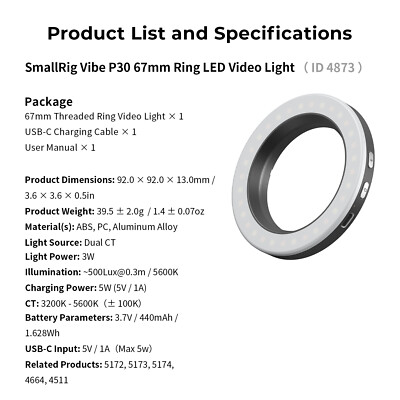 Product List and Specifications

SmallRig Vibe P30 67mm Ring LED Video Light （ID 4873）

Package
67mm Threaded Ring Video Light × 1
USB-C Charging Cable × 1
User Manual × 1

Product Dimensions: 92.0 × 92.0 × 13.0mm / 3.6 × 3.6 × 0.5in
Product Weight: 39.5 ± 2.0g / 1.4 ± 0.07oz
Material(s): ABS, PC, Aluminum Alloy
Light Source: Dual CT
Light Power: 3W
Illumination: ~500Lux@0.3m / 5600K
Charging Power: 5W (5V / 1A)
CT: 3200K - 5600K（± 100K)
Battery Parameters: 3.7V / 440mAh / 1.628Wh
USB-C Input: 5V / 1A（Max 5w)
Related Products: 5172, 5173, 5174, 4664, 4511